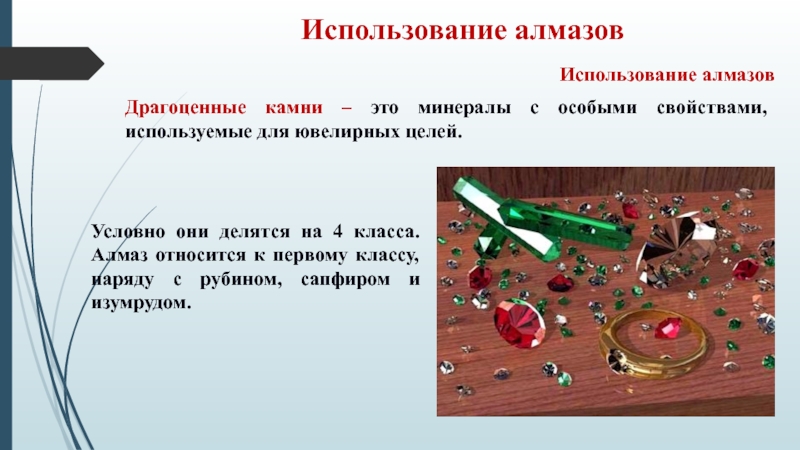 Использование алмазов

Использование алмазов

Драгоценные камни – это минералы с особыми свойствами, используемые для ювелирных целей.

Условно они делятся на 4 класса. Алмаз относится к первому классу, наряду с рубином, сапфиром и изумрудом.